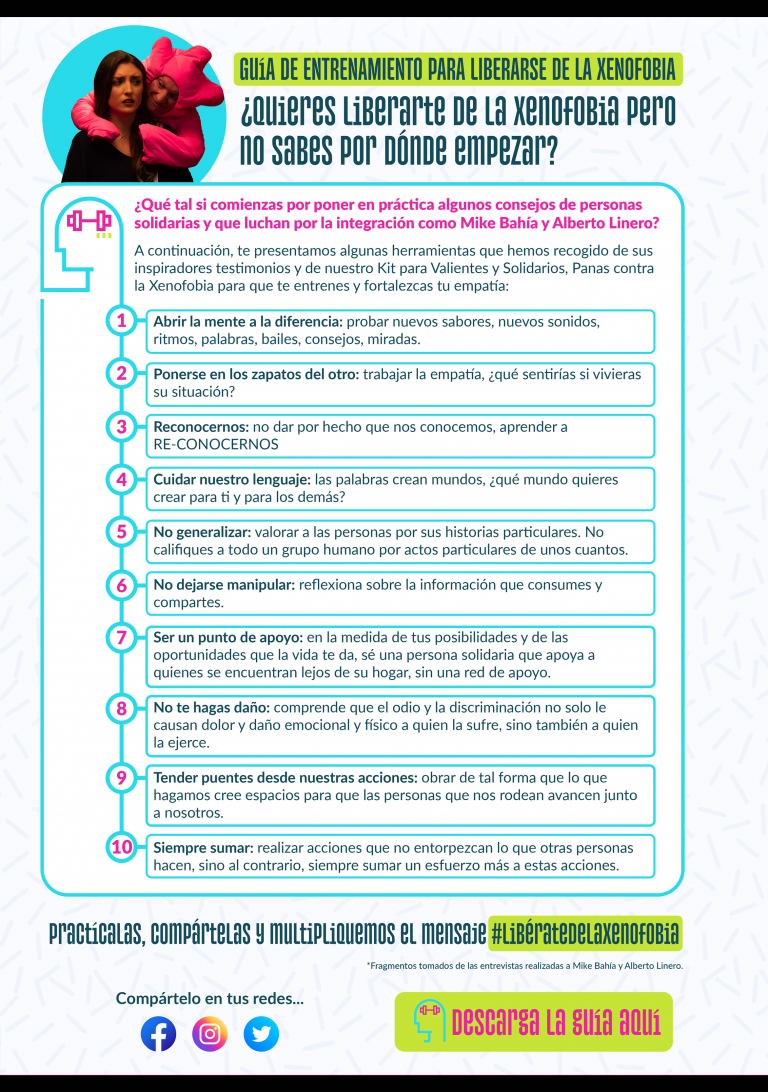 GUÍA DE ENTRENAMIENTO PARA LIBERARSE DE LA XENOFOBIA

¿QUIERES LIBERARTE DE LA XENOFOBIA PERO NO SABES POR DÓNDE EMPEZAR?

¿Qué tal si comienzas por poner en práctica algunos consejos de personas solidarias y que luchan por la integración como Mike Bahía y Alberto Linero?

A continuación, te presentamos algunas herramientas que hemos recogido de sus inspiradores testimonios y de nuestro Kit para Valientes y Solidarios, Panas contra la Xenofobia para que te entrenes y fortalezcas tu empatía:

1 Abrir la mente a la diferencia: probar nuevos sabores, nuevos sonidos, ritmos, palabras, bailes, consejos, miradas.

2 Ponerse en los zapatos del otro: trabajar la empatía, ¿qué sentirías si vivieras su situación?

3 Reconocernos: no dar por hecho que nos conocemos, aprender a RE-CONOCERNOS

4 Cuidar nuestro lenguaje: las palabras crean mundos, ¿qué mundo quieres crear para ti y para los demás?

5 No generalizar: valorar a las personas por sus historias particulares. No califiques a todo un grupo humano por actos particulares de unos cuantos.

6 No dejarse manipular: reflexiona sobre la información que consumes y compartes.

7 Ser un punto de apoyo: en la medida de tus posibilidades y de las oportunidades que la vida te da, sé una persona solidaria que apoya a quienes se encuentran lejos de su hogar, sin una red de apoyo.

8 No te hagas daño: comprende que el odio y la discriminación no solo le causan dolor y daño emocional y físico a quien la sufre, sino también a quien la ejerce.

9 Tender puentes desde nuestras acciones: obrar de tal forma que lo que hagamos cree espacios para que las personas que nos rodean avancen junto a nosotros.

10 Siempre sumar: realizar acciones que no entorpezcan lo que otras personas hacen, sino al contrario, siempre sumar un esfuerzo más a estas acciones.

PRACTÍCALAS, COMPÁRTELAS Y MULTIPLIQUEMOS EL MENSAJE #LIBÉRATEDELAXENOFOBIA

*Fragmentos tomados de las entrevistas realizadas a Mike Bahía y Alberto Linero.

Compártelo en tus redes...

DESCARGA LA GUÍA AQUÍ